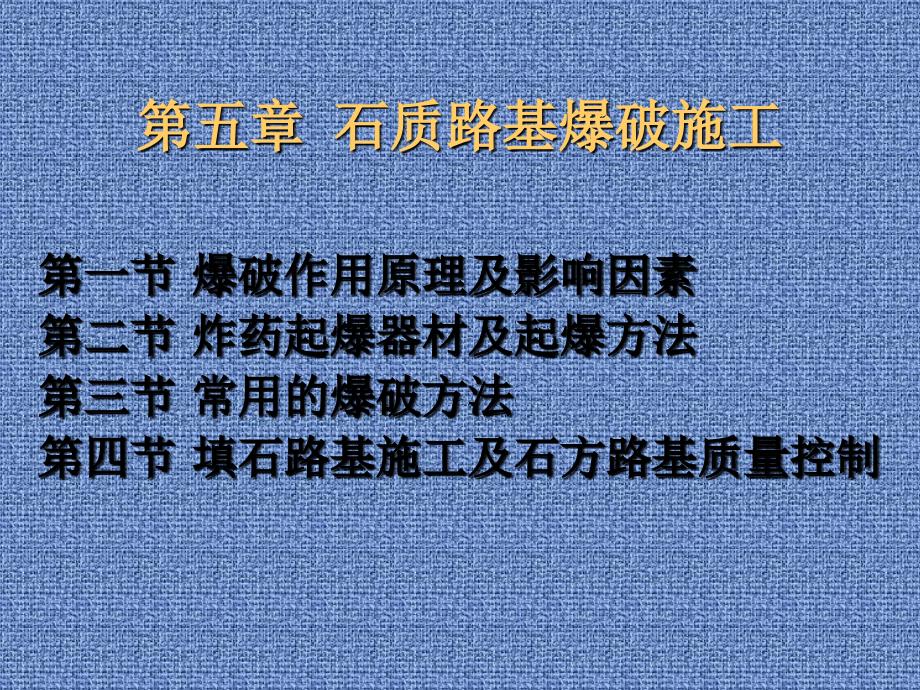 第五章 石质路基爆破施工

第一节 爆破作用原理及影响因素
第二节 炸药起爆器材及起爆方法
第三节 常用的爆破方法
第四节 填石路基施工及石方路基质量控制